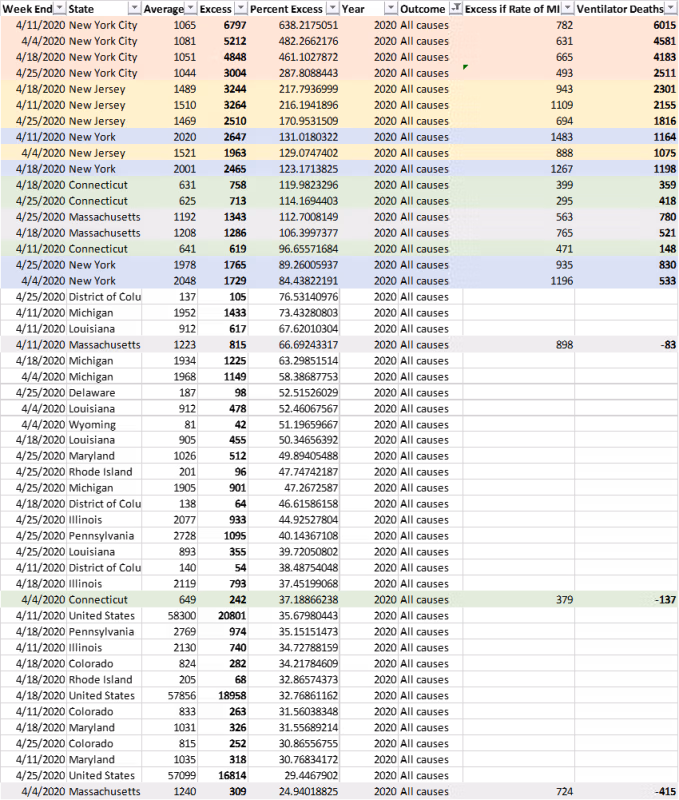 | Week End | State | Average | Excess | Percent Excess | Year | Outcome | Excess if Rate of MI | Ventilator Deaths |
|---|---|---|---|---|---|---|---|---|
| 4/11/2020 | New York City | 1065 | 6797 | 638.2175051 | 2020 | All causes | 782 | 6015 |
| 4/4/2020 | New York City | 1081 | 5212 | 482.2662176 | 2020 | All causes | 631 | 4581 |
| 4/18/2020 | New York City | 1051 | 4848 | 461.1027872 | 2020 | All causes | 665 | 4183 |
| 4/25/2020 | New York City | 1044 | 3004 | 287.8088443 | 2020 | All causes | 493 | 2511 |
| 4/18/2020 | New Jersey | 1489 | 3244 | 217.7936999 | 2020 | All causes | 943 | 2301 |
| 4/11/2020 | New Jersey | 1510 | 3264 | 216.1941896 | 2020 | All causes | 1109 | 2155 |
| 4/25/2020 | New Jersey | 1469 | 2510 | 170.9531509 | 2020 | All causes | 694 | 1816 |
| 4/11/2020 | New York | 2020 | 2647 | 131.0180322 | 2020 | All causes | 1483 | 1164 |
| 4/4/2020 | New Jersey | 1521 | 1963 | 129.0747402 | 2020 | All causes | 888 | 1075 |
| 4/18/2020 | New York | 2001 | 2465 | 123.1713825 | 2020 | All causes | 1267 | 1198 |
| 4/18/2020 | Connecticut | 631 | 758 | 119.9823296 | 2020 | All causes | 399 | 359 |
| 4/25/2020 | Connecticut | 625 | 713 | 114.1694403 | 2020 | All causes | 295 | 418 |
| 4/25/2020 | Massachusetts | 1192 | 1343 | 112.7008149 | 2020 | All causes | 563 | 780 |
| 4/18/2020 | Massachusetts | 1208 | 1286 | 106.3997377 | 2020 | All causes | 765 | 521 |
| 4/11/2020 | Connecticut | 641 | 619 | 96.65571684 | 2020 | All causes | 471 | 148 |
| 4/25/2020 | New York | 1978 | 1765 | 89.26005937 | 2020 | All causes | 935 | 830 |
| 4/4/2020 | New York | 2048 | 1729 | 84.43822191 | 2020 | All causes | 1196 | 533 |
| 4/25/2020 | District of Colu | 137 | 105 | 76.53140976 | 2020 | All causes | | |
| 4/11/2020 | Michigan | 1952 | 1433 | 73.43280803 | 2020 | All causes | | |
| 4/11/2020 | Louisiana | 912 | 617 | 67.62010304 | 2020 | All causes | | |
| 4/11/2020 | Massachusetts | 1223 | 815 | 66.69243317 | 2020 | All causes | 898 | -83 |
| 4/18/2020 | Michigan | 1934 | 1225 | 63.29851514 | 2020 | All causes | | |
| 4/4/2020 | Michigan | 1968 | 1149 | 58.38687753 | 2020 | All causes | | |
| 4/25/2020 | Delaware | 187 | 98 | 52.51526029 | 2020 | All causes | | |
| 4/4/2020 | Louisiana | 912 | 478 | 52.46067567 | 2020 | All causes | | |
| 4/4/2020 | Wyoming | 81 | 42 | 51.19659667 | 2020 | All causes | | |
| 4/18/2020 | Louisiana | 905 | 455 | 50.34656392 | 2020 | All causes | | |
| 4/25/2020 | Maryland | 1026 | 512 | 49.89405488 | 2020 | All causes | | |
| 4/25/2020 | Rhode Island | 201 | 96 | 47.74742187 | 2020 | All causes | | |
| 4/25/2020 | Michigan | 1905 | 901 | 47.2672587 | 2020 | All causes | | |
| 4/18/2020 | District of Colu | 138 | 64 | 46.61586158 | 2020 | All causes | | |
| 4/25/2020 | Illinois | 2077 | 933 | 44.92527804 | 2020 | All causes | | |
| 4/25/2020 | Pennsylvania | 2728 | 1095 | 40.14367108 | 2020 | All causes | | |
| 4/25/2020 | Louisiana | 893 | 355 | 39.72050802 | 2020 | All causes | | |
| 4/11/2020 | District of Colu | 140 | 54 | 38.48754048 | 2020 | All causes | | |
| 4/18/2020 | Illinois | 2119 | 793 | 37.45199068 | 2020 | All causes | | |
| 4/4/2020 | Connecticut | 649 | 242 | 37.18866238 | 2020 | All causes | 379 | -137 |
| 4/11/2020 | United States | 58300 | 20801 | 35.67980443 | 2020 | All causes | | |
| 4/18/2020 | Pennsylvania | 2769 | 974 | 35.15151473 | 2020 | All causes | | |
| 4/11/2020 | Illinois | 2130 | 740 | 34.72788159 | 2020 | All causes | | |
| 4/18/2020 | Colorado | 824 | 282 | 34.21784609 | 2020 | All causes | | |
| 4/18/2020 | Rhode Island | 205 | 68 | 32.86574373 | 2020 | All causes | | |
| 4/18/2020 | United States | 57856 | 18958 | 32.76861162 | 2020 | All causes | | |
| 4/11/2020 | Colorado | 833 | 263 | 31.56038348 | 2020 | All causes | | |
| 4/18/2020 | Maryland | 1031 | 326 | 31.55689214 | 2020 | All causes | | |
| 4/25/2020 | Colorado | 815 | 252 | 30.86556755 | 2020 | All causes | | |
| 4/11/2020 | Maryland | 1035 | 318 | 30.76834172 | 2020 | All causes | | |
| 4/25/2020 | United States | 57099 | 16814 | 29.4467902 | 2020 | All causes | | |
| 4/4/2020 | Massachusetts | 1240 | 309 | 24.94018825 | 2020 | All causes | 724 | -415 |